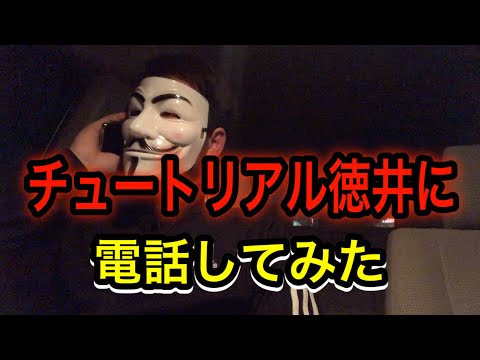 チュートリアル徳井に
電話してみた